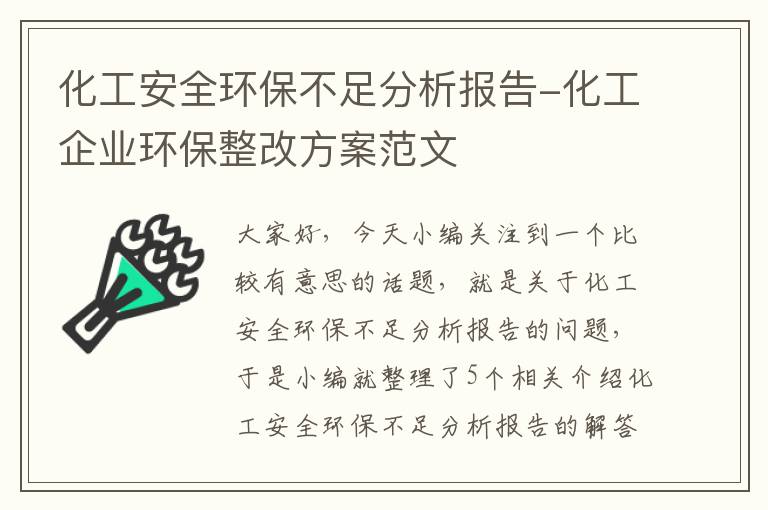 化工安全环保不足分析报告-化工企业环保整改方案范文

大家好，今天小编关注到一个比较有意思的话题，就是关于化工安全环保不足分析报告的问题，于是小编就整理了5个相关介绍化工安全环保不足分析报告的解答